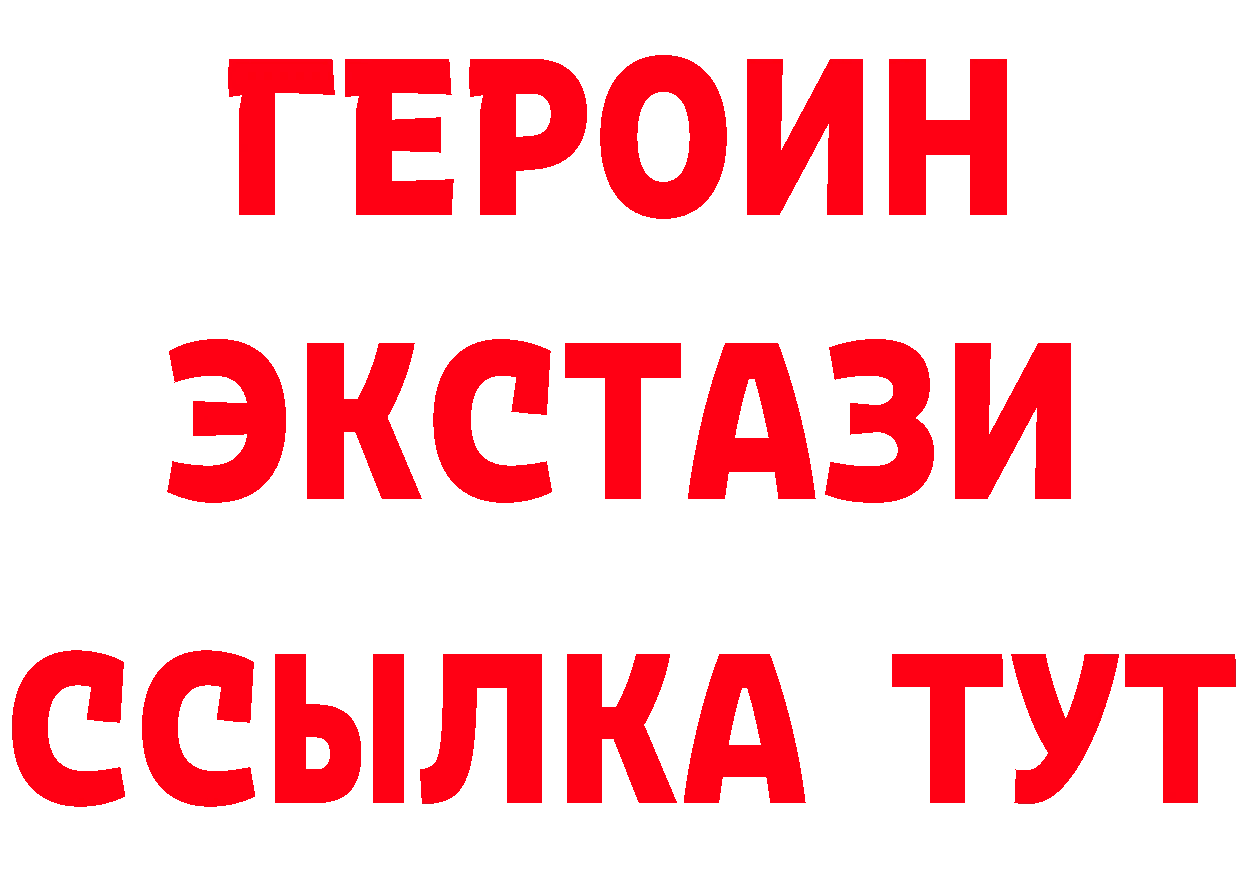 ГЕРОИН
ЭКСТАЗИ
ССЫЛКА ТУТ